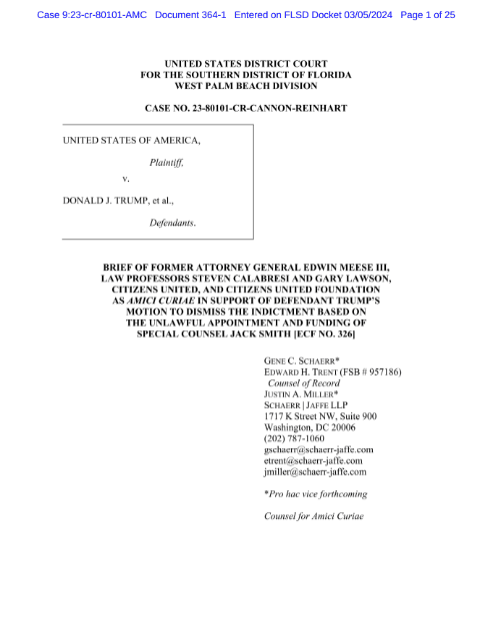 Case 9:23-cr-80101-AMC Document 364-1 Entered on FLSD Docket 03/05/2024 Page 1 of 25

UNITED STATES DISTRICT COURT
FOR THE SOUTHERN DISTRICT OF FLORIDA
WEST PALM BEACH DIVISION

CASE NO. 23-80101-CR-CANNON-REINHART

UNITED STATES OF AMERICA,

Plaintiff,

v.

DONALD J. TRUMP, et al.,

Defendants.

BRIEF OF FORMER ATTORNEY GENERAL EDWIN MEESE III, LAW PROFESSORS STEVEN CALABRESI AND GARY LAWSON, CITIZENS UNITED, AND CITIZENS UNITED FOUNDATION AS AMICI CURIAE IN SUPPORT OF DEFENDANT TRUMP'S MOTION TO DISMISS THE INDICTMENT BASED ON THE UNLAWFUL APPOINTMENT AND FUNDING OF SPECIAL COUNSEL JACK SMITH [ECF NO. 326]

GENE C. SCHAERR*
EDWARD H. TRENT (FSB # 957186)
Counsel of Record
JUSTIN A. MILLER*
SCHAERR | JAFFE LLP
1717 K Street NW, Suite 900
Washington, DC 20006
(202) 787-1060
gschaerr@schaerr-jaffe.com
etrent@schaerr-jaffe.com
jmiller@schaerr-jaffe.com

*Pro hac vice forthcoming

Counsel for Amici Curiae